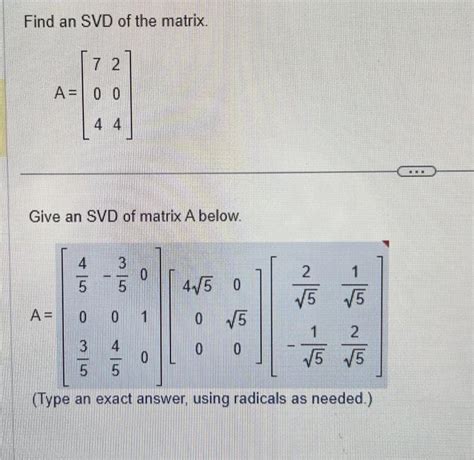 Find an SVD of the matrix.

$A = \begin{bmatrix} 7 & 2 \\ 0 & 0 \\ 4 & 4 \end{bmatrix}$

...

Give an SVD of matrix A below.

$A = \begin{bmatrix} \frac{4}{5} & -\frac{3}{5} & 0 \\ 0 & 0 & 1 \\ \frac{3}{5} & \frac{4}{5} & 0 \end{bmatrix} \begin{bmatrix} 4\sqrt{5} & 0 \\ 0 & \sqrt{5} \\ 0 & 0 \end{bmatrix} \begin{bmatrix} \frac{2}{\sqrt{5}} & \frac{1}{\sqrt{5}} \\ -\frac{1}{\sqrt{5}} & \frac{2}{\sqrt{5}} \end{bmatrix}$

(Type an exact answer, using radicals as needed.)